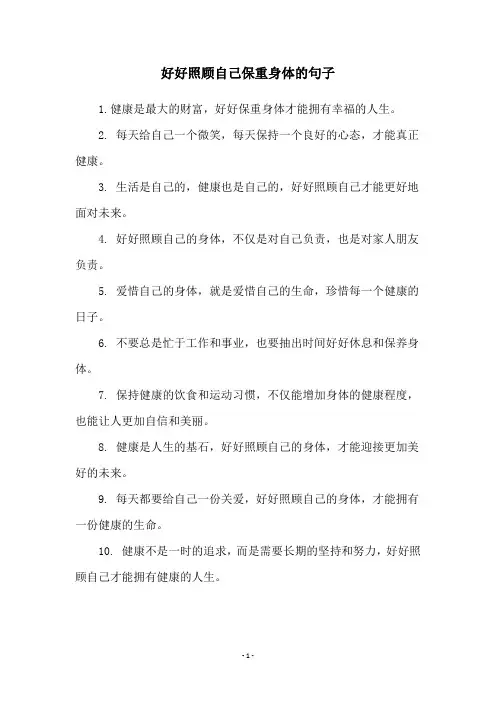 好好照顾自己保重身体的句子

1. 健康是最大的财富，好好保重身体才能拥有幸福的人生。

2. 每天给自己一个微笑，每天保持一个良好的心态，才能真正健康。

3. 生活是自己的，健康也是自己的，好好照顾自己才能更好地面对未来。

4. 好好照顾自己的身体，不仅是对自己负责，也是对家人朋友负责。

5. 爱惜自己的身体，就是爱惜自己的生命，珍惜每一个健康的日子。

6. 不要总是忙于工作和事业，也要抽出时间好好休息和保养身体。

7. 保持健康的饮食和运动习惯，不仅能增加身体的健康程度，也能让人更加自信和美丽。

8. 健康是人生的基石，好好照顾自己的身体，才能迎接更加美好的未来。

9. 每天都要给自己一份关爱，好好照顾自己的身体，才能拥有一份健康的生命。

10. 健康不是一时的追求，而是需要长期的坚持和努力，好好照顾自己才能拥有健康的人生。

- 1 -